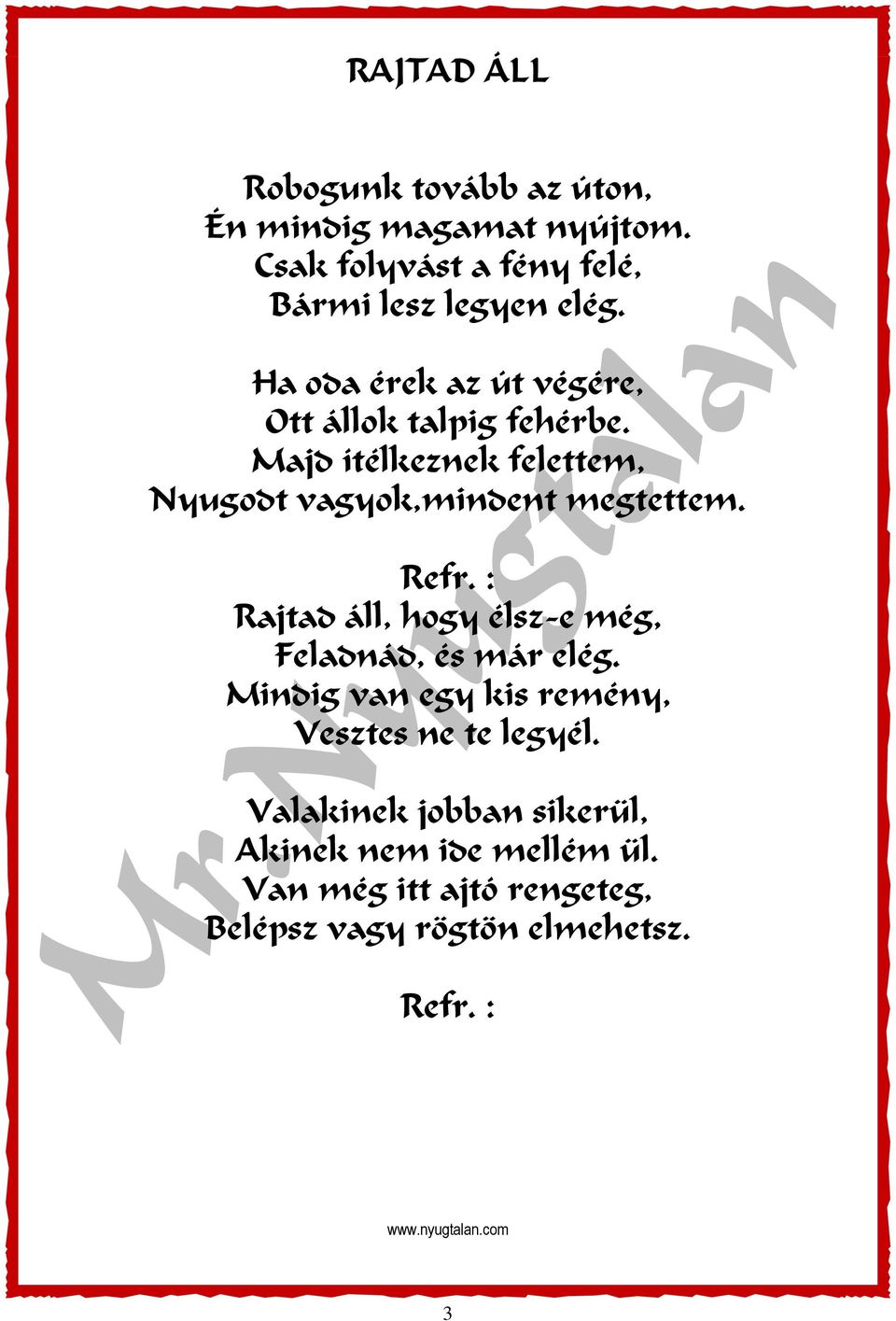 RAJTAD ÁLL

Robogunk tovább az úton,
Én mindig magamat nyújtom.
Csak folyvást a fény felé,
Bármi lesz legyen elég.

Ha oda érek az út végére,
Ott állok talpig fehérbe.
Majd ítélkeznek felettem,
Nyugodt vagyok,mindent megtettem.

Refr. :
Rajtad áll, hogy élsz-e még,
Feladnád, és már elég.
Mindig van egy kis remény,
Vesztes ne te legyél.

Valakinek jobban sikerül,
Akinek nem ide mellém ül.
Van még itt ajtó rengeteg,
Belépsz vagy rögtön elmehetsz.

Refr. :

Mr.Nyugtalan

www.nyugtalan.com

3